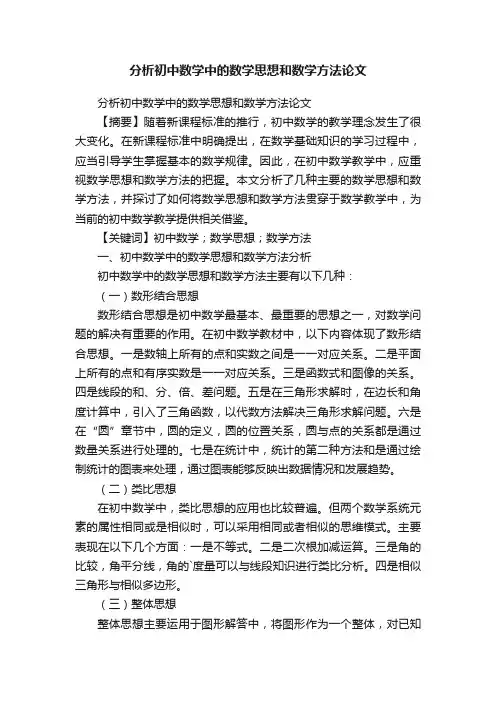 分析初中数学中的数学思想和数学方法论文

分析初中数学中的数学思想和数学方法论文

【摘要】随着新课程标准的推行，初中数学的教学理念发生了很大变化。在新课程标准中明确提出，在数学基础知识的学习过程中，应当引导学生掌握基本的数学规律。因此，在初中数学教学中，应重视数学思想和数学方法的把握。本文分析了几种主要的数学思想和数学方法，并探讨了如何将数学思想和数学方法贯穿于数学教学中，为当前的初中数学教学提供相关借鉴。

【关键词】初中数学；数学思想；数学方法

一、初中数学中的数学思想和数学方法分析

初中数学中的数学思想和数学方法主要有以下几种：

（一）数形结合思想

数形结合思想是初中数学最基本、最重要的思想之一，对数学问题的解决有重要的作用。在初中数学教材中，以下内容体现了数形结合思想。一是数轴上所有的点和实数之间是一一对应关系。二是平面上所有的点和有序实数是一一对应关系。三是函数式和图像的关系。四是线段的和、分、倍、差问题。五是在三角形求解时，在边长和角度计算中，引入了三角函数，以代数方法解决三角形求解问题。六是在“圆”章节中，圆的定义，圆的位置关系，圆与点的关系都是通过数量关系进行处理的。七是在统计中，统计的第二种方法和是通过绘制统计的图表来处理，通过图表能够反映出数据情况和发展趋势。

（二）类比思想

在初中数学中，类比思想的应用也比较普遍。但两个数学系统元素的属性相同或是相似时，可以采用相同或者相似的思维模式。主要表现在以下几个方面：一是不等式。二是二次根加减运算。三是角的比较，角平分线，角的`度量可以与线段知识进行类比分析。四是相似三角形与相似多边形。

（三）整体思想

整体思想主要运用于图形解答中，将图形作为一个整体，对已知